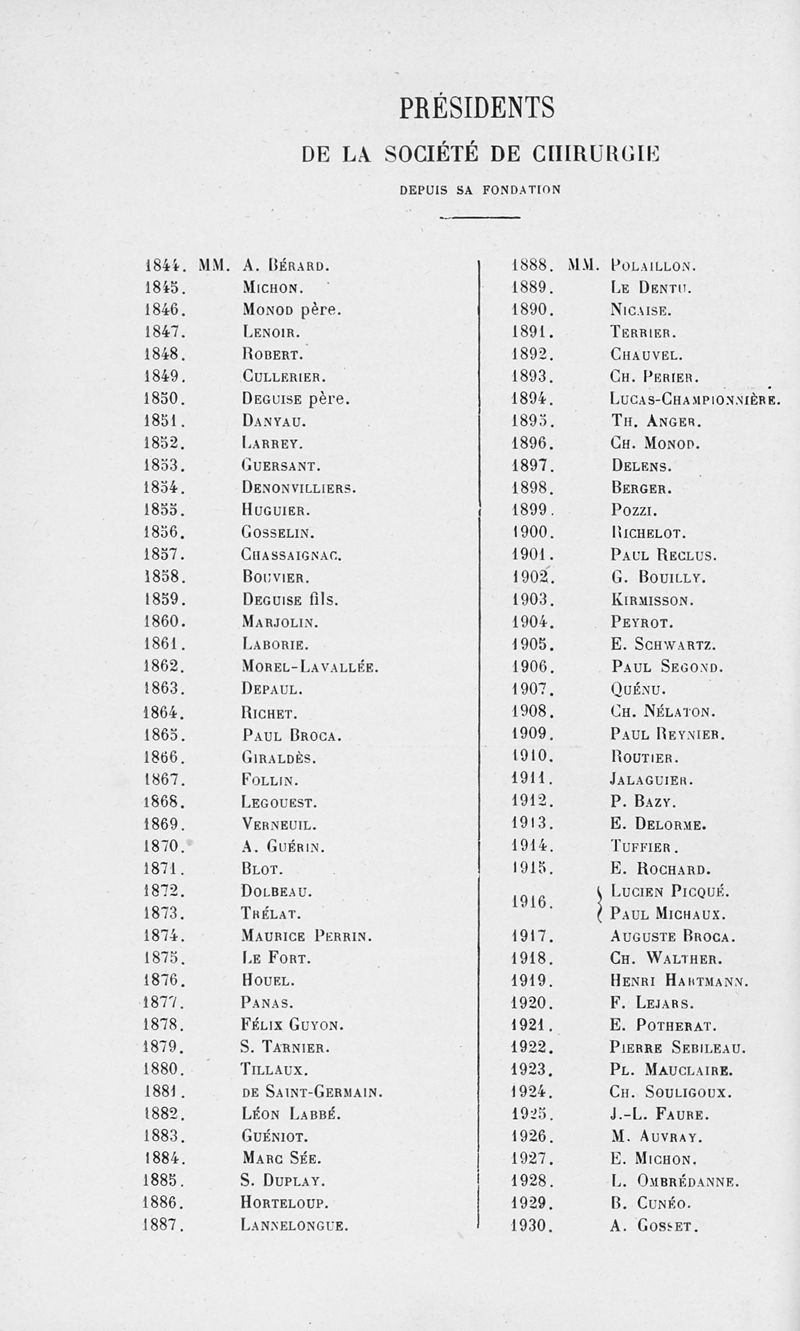 PRÉSIDENTS

DE LA SOCIÉTÉ DE CHIRURGIE

DEPUIS SA FONDATION

1844. MM. A. Bérard.
1845. Michon.
1846. Monod père.
1847. Lenoir.
1848. Robert.
1849. Cullerier.
1850. Deguise père.
1851. Danyau.
1852. Larrey.
1853. Guersant.
1854. Denonvilliers.
1855. Huguier.
1856. Gosselin.
1857. Chassaignac.
1858. Bouvier.
1859. Deguise fils.
1860. Marjolin.
1861. Laborie.
1862. Morel-Lavallée.
1863. Depaul.
1864. Richet.
1865. Paul Broca.
1866. Giraldès.
1867. Follin.
1868. Legouest.
1869. Verneuil.
1870. A. Guérin.
1871. Blot.
1872. Dolbeau.
1873. Trélat.
1874. Maurice Perrin.
1875. Le Fort.
1876. Houel.
1877. Panas.
1878. Félix Guyon.
1879. S. Tarnier.
1880. Tillaux.
1881. de Saint-Germain.
1882. Léon Labbé.
1883. Guéniot.
1884. Marc Sée.
1885. S. Duplay.
1886. Horteloup.
1887. Lannelongue.

1888. MM. Polaillon.
1889. Le Dentu.
1890. Nicaise.
1891. Terrier.
1892. Chauvel.
1893. Ch. Perier.
1894. Lucas-Championnière.
1895. Th. Anger.
1896. Ch. Monod.
1897. Delens.
1898. Berger.
1899. Pozzi.
1900. Richelot.
1901. Paul Reclus.
1902. G. Bouilly.
1903. Kirmisson.
1904. Peyrot.
1905. E. Schwartz.
1906. Paul Segond.
1907. Quénu.
1908. Ch. Nélaton.
1909. Paul Reynier.
1910. Routier.
1911. Jalaguier.
1912. P. Bazy.
1913. E. Delorme.
1914. Tuffier.
1915. E. Rochard.
1916. Lucien Picqué. Paul Michaux.
1917. Auguste Broca.
1918. Ch. Walther.
1919. Henri Hartmann.
1920. F. Lejars.
1921. E. Potherat.
1922. Pierre Sebileau.
1923. Pl. Mauclaire.
1924. Ch. Souligoux.
1925. J.-L. Faure.
1926. M. Auvray.
1927. E. Michon.
1928. L. Ombrédanne.
1929. B. Cunéo.
1930. A. Gosset.